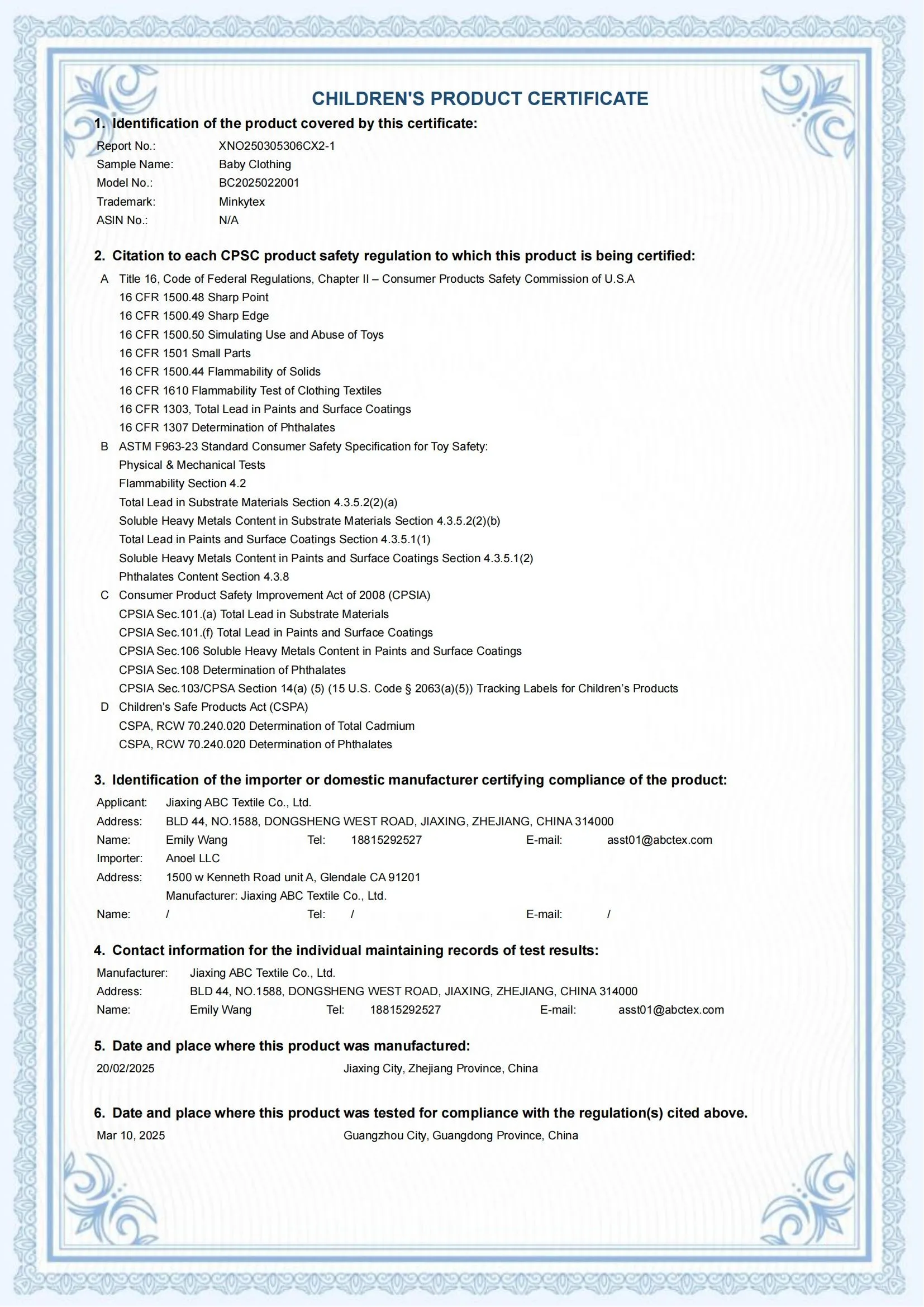 CHILDREN'S PRODUCT CERTIFICATE

1. Identification of the product covered by this certificate:

Report No.: XNO250305306CX2-1
Sample Name: Baby Clothing
Model No.: BC2025022001
Trademark: Minkytex
ASIN No.: N/A

2. Citation to each CPSC product safety regulation to which this product is being certified:

A Title 16, Code of Federal Regulations, Chapter II – Consumer Products Safety Commission of U.S.A
16 CFR 1500.48 Sharp Point
16 CFR 1500.49 Sharp Edge
16 CFR 1500.50 Simulating Use and Abuse of Toys
16 CFR 1501 Small Parts
16 CFR 1500.44 Flammability of Solids
16 CFR 1610 Flammability Test of Clothing Textiles
16 CFR 1303, Total Lead in Paints and Surface Coatings
16 CFR 1307 Determination of Phthalates
B ASTM F963-23 Standard Consumer Safety Specification for Toy Safety:
Physical & Mechanical Tests
Flammability Section 4.2
Total Lead in Substrate Materials Section 4.3.5.2(2)(a)
Soluble Heavy Metals Content in Substrate Materials Section 4.3.5.2(2)(b)
Total Lead in Paints and Surface Coatings Section 4.3.5.1(1)
Soluble Heavy Metals Content in Paints and Surface Coatings Section 4.3.5.1(2)
Phthalates Content Section 4.3.8
C Consumer Product Safety Improvement Act of 2008 (CPSIA)
CPSIA Sec.101.(a) Total Lead in Substrate Materials
CPSIA Sec.101.(f) Total Lead in Paints and Surface Coatings
CPSIA Sec.106 Soluble Heavy Metals Content in Paints and Surface Coatings
CPSIA Sec.108 Determination of Phthalates
CPSIA Sec.103/CPSA Section 14(a) (5) (15 U.S. Code § 2063(a)(5)) Tracking Labels for Children's Products
D Children's Safe Products Act (CSPA)
CSPA, RCW 70.240.020 Determination of Total Cadmium
CSPA, RCW 70.240.020 Determination of Phthalates

3. Identification of the importer or domestic manufacturer certifying compliance of the product:

Applicant: Jiaxing ABC Textile Co., Ltd.
Address: BLD 44, NO.1588, DONGSHENG WEST ROAD, JIAXING, ZHEJIANG, CHINA 314000
Name: Emily Wang Tel: 18815292527 E-mail: asst01@abctex.com
Importer: Anoel LLC
Address: 1500 w Kenneth Road unit A, Glendale CA 91201
Manufacturer: Jiaxing ABC Textile Co., Ltd.
Name: / Tel: / E-mail: /

4. Contact information for the individual maintaining records of test results:

Manufacturer: Jiaxing ABC Textile Co., Ltd.
Address: BLD 44, NO.1588, DONGSHENG WEST ROAD, JIAXING, ZHEJIANG, CHINA 314000
Name: Emily Wang Tel: 18815292527 E-mail: asst01@abctex.com

5. Date and place where this product was manufactured:

20/02/2025 Jiaxing City, Zhejiang Province, China

6. Date and place where this product was tested for compliance with the regulation(s) cited above.

Mar 10, 2025 Guangzhou City, Guangdong Province, China